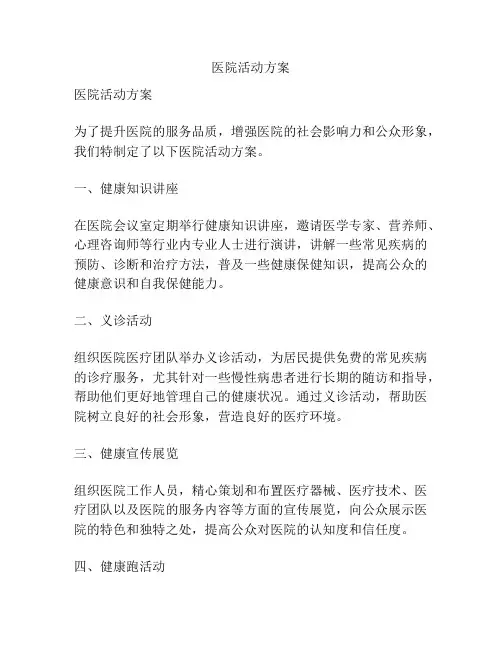 医院活动方案

医院活动方案

为了提升医院的服务品质，增强医院的社会影响力和公众形象，我们特制定了以下医院活动方案。

一、健康知识讲座

在医院会议室定期举行健康知识讲座，邀请医学专家、营养师、心理咨询师等行业内专业人士进行演讲，讲解一些常见疾病的预防、诊断和治疗方法，普及一些健康保健知识，提高公众的健康意识和自我保健能力。

二、义诊活动

组织医院医疗团队举办义诊活动，为居民提供免费的常见疾病的诊疗服务，尤其针对一些慢性病患者进行长期的随访和指导，帮助他们更好地管理自己的健康状况。通过义诊活动，帮助医院树立良好的社会形象，营造良好的医疗环境。

三、健康宣传展览

组织医院工作人员，精心策划和布置医疗器械、医疗技术、医疗团队以及医院的服务内容等方面的宣传展览，向公众展示医院的特色和独特之处，提高公众对医院的认知度和信任度。

四、健康跑活动